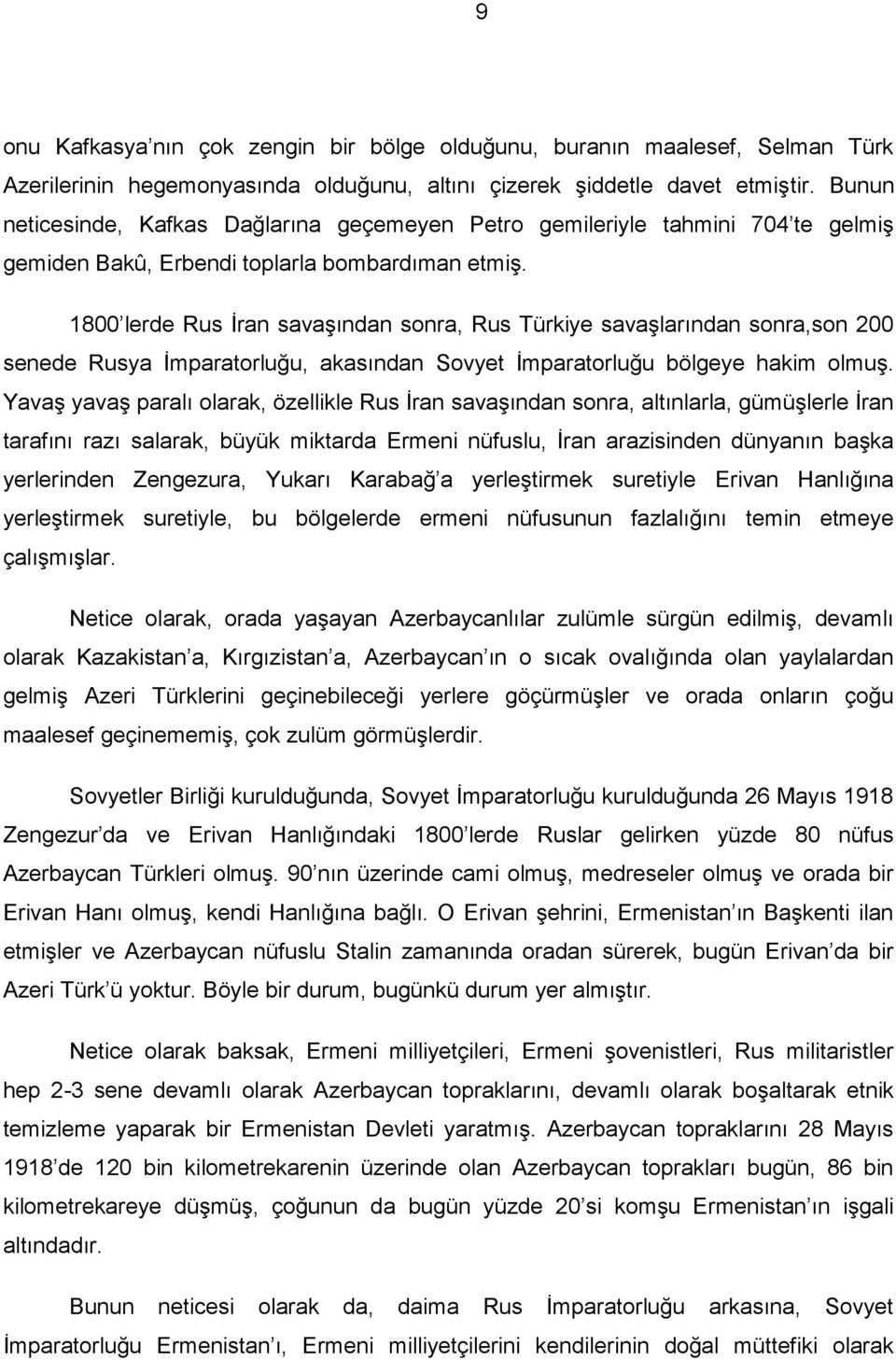 9

onu Kafkasya'nın çok zengin bir bölge olduğunu, buranın maalesef, Selman Türk Azerilerinin hegemonyasında olduğunu, altını çizerek şiddetle davet etmiştir. Bunun neticesinde, Kafkas Dağlarına geçemeyen Petro gemileriyle tahmini 704'te gelmiş gemiden Bakû, Erbendi toplarla bombardıman etmiş.

1800'lerde Rus İran savaşından sonra, Rus Türkiye savaşlarından sonra,son 200 senede Rusya İmparatorluğu, akasından Sovyet İmparatorluğu bölgeye hakim olmuş. Yavaş yavaş paralı olarak, özellikle Rus İran savaşından sonra, altınlarla, gümüşlerle İran tarafını razı salarak, büyük miktarda Ermeni nüfuslu, İran arazisinden dünyanın başka yerlerinden Zengezura, Yukarı Karabağ'a yerleştirmek suretiyle Erivan Hanlığına yerleştirmek suretiyle, bu bölgelerde ermeni nüfusunun fazlalığını temin etmeye çalışmışlar.

Netice olarak, orada yaşayan Azerbaycanlılar zulümle sürgün edilmiş, devamlı olarak Kazakistan'a, Kırgızistan'a, Azerbaycan'ın o sıcak ovalığında olan yaylalardan gelmiş Azeri Türklerini geçinebileceği yerlere göçürmüşler ve orada onların çoğu maalesef geçinememiş, çok zulüm görmüşlerdir.

Sovyetler Birliği kurulduğunda, Sovyet İmparatorluğu kurulduğunda 26 Mayıs 1918 Zengezur'da ve Erivan Hanlığındaki 1800'lerde Ruslar gelirken yüzde 80 nüfus Azerbaycan Türkleri olmuş. 90'nın üzerinde cami olmuş, medreseler olmuş ve orada bir Erivan Hanı olmuş, kendi Hanlığına bağlı. O Erivan şehrini, Ermenistan'ın Başkenti ilan etmişler ve Azerbaycan nüfuslu Stalin zamanında oradan sürerek, bugün Erivan'da bir Azeri Türk'ü yoktur. Böyle bir durum, bugünkü durum yer almıştır.

Netice olarak baksak, Ermeni milliyetçileri, Ermeni şovenistleri, Rus militaristler hep 2-3 sene devamlı olarak Azerbaycan topraklarını, devamlı olarak boşaltarak etnik temizleme yaparak bir Ermenistan Devleti yaratmış. Azerbaycan topraklarını 28 Mayıs 1918'de 120 bin kilometrekarenin üzerinde olan Azerbaycan toprakları bugün, 86 bin kilometrekareye düşmüş, çoğunun da bugün yüzde 20'si komşu Ermenistan'ın işgali altındadır.

Bunun neticesi olarak da, daima Rus İmparatorluğu arkasına, Sovyet İmparatorluğu Ermenistan'ı, Ermeni milliyetçilerini kendilerinin doğal müttefiki olarak